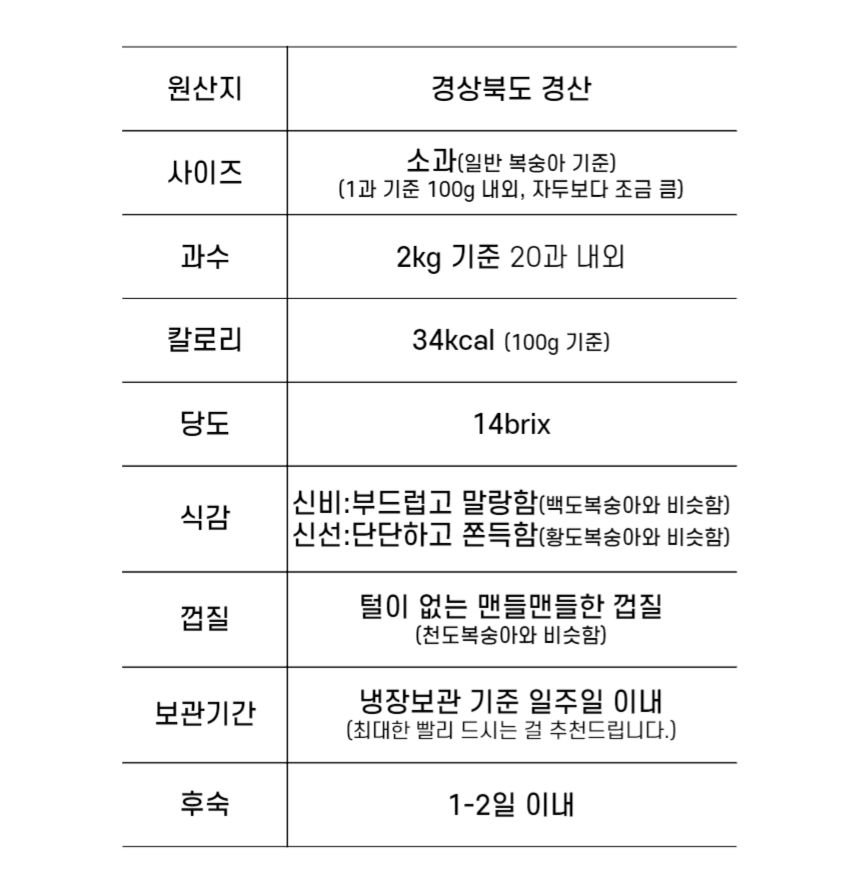 | 원산지 | 경상북도 경산 |
|---|---|
| 사이즈 | 소과(일반 복숭아 기준) (1과 기준 100g 내외, 자두보다 조금 큼) |
| 과수 | 2kg 기준 20과 내외 |
| 칼로리 | 34kcal (100g 기준) |
| 당도 | 14brix |
| 식감 | 신비:부드럽고 말랑함(백도복숭아와 비슷함) 신선:단단하고 쫀득함(황도복숭아와 비슷함) |
| 껍질 | 털이 없는 맨들맨들한 껍질 (천도복숭아와 비슷함) |
| 보관기간 | 냉장보관 기준 일주일 이내 (최대한 빨리 드시는 걸 추천드립니다.) |
| 후숙 | 1-2일 이내 |